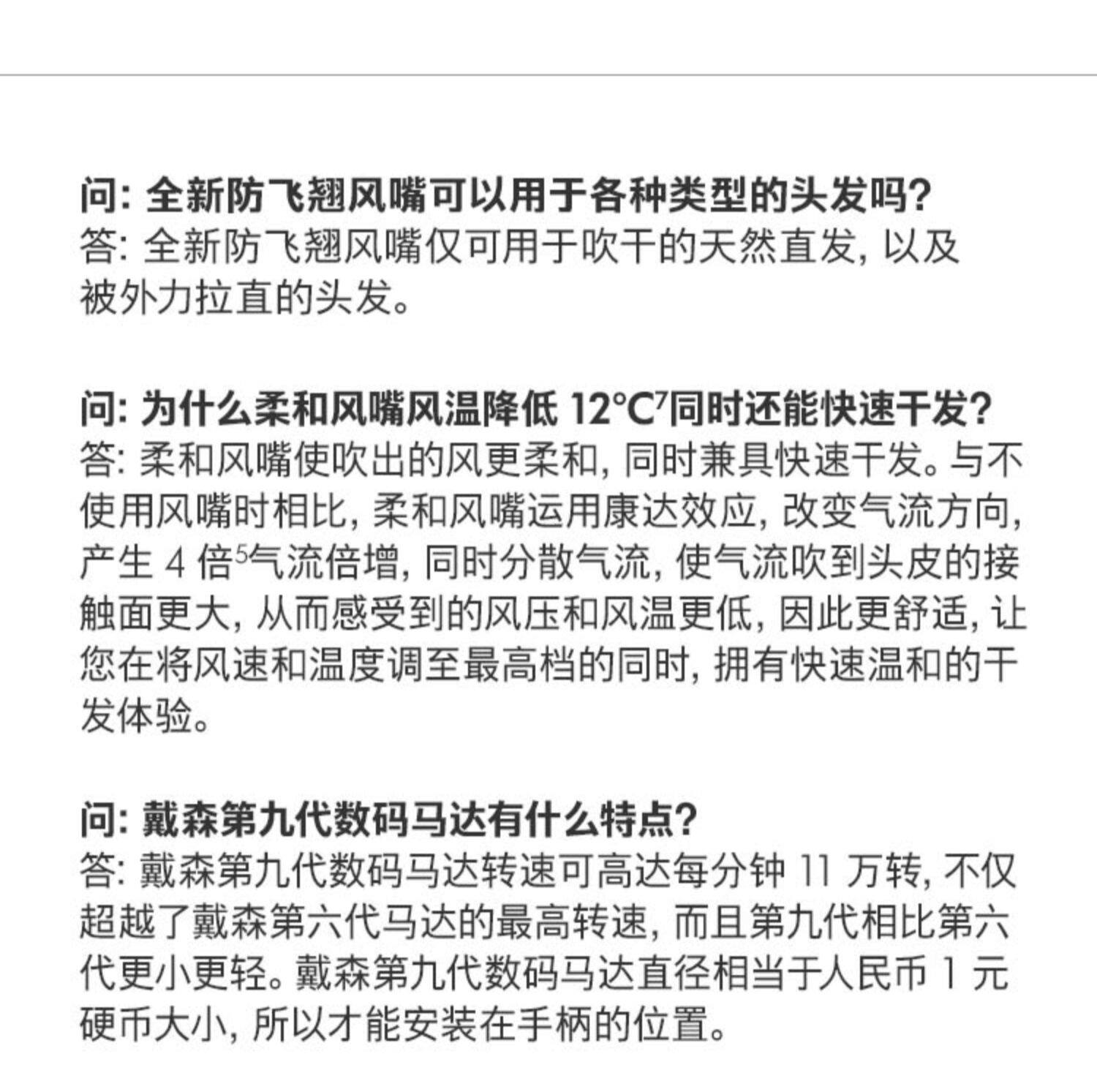 问:全新防飞翘风嘴可以用于各种类型的头发吗?
答:全新防飞翘风嘴仅可用于吹干的天然直发,以及被外力拉直的头发。

问:为什么柔和风嘴风温降低12°C$^{7}$同时还能快速干发?
答:柔和风嘴使吹出的风更柔和,同时兼具快速干发。与不使用风嘴时相比,柔和风嘴运用康达效应,改变气流方向,产生4倍$^{5}$气流倍增,同时分散气流,使气流吹到头皮的接触面更大,从而感受到的风压和风温更低,因此更舒适,让您在将风速和温度调至最高档的同时,拥有快速温和的干发体验。

问:戴森第九代数码马达有什么特点?
答:戴森第九代数码马达转速可高达每分钟11万转,不仅超越了戴森第六代马达的最高转速,而且第九代相比第六代更小更轻。戴森第九代数码马达直径相当于人民币1元硬币大小,所以才能安装在手柄的位置。